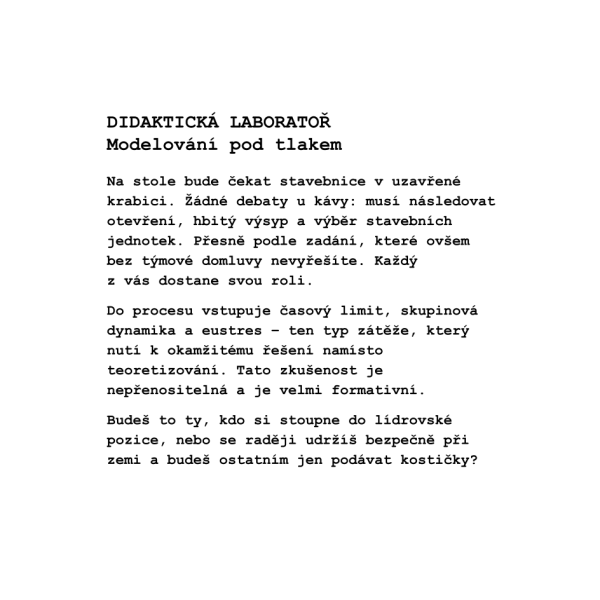 DIDAKTICKÁ LABORATOŘ
Modelování pod tlakem

Na stole bude čekat stavebnice v uzavřené krabici. Žádné debaty u kávy: musí následovat otevření, hbitý výsyp a výběr stavebních jednotek. Přesně podle zadání, které ovšem bez týmové domluvy nevyřešíte. Každý z vás dostane svou roli.

Do procesu vstupuje časový limit, skupinová dynamika a eustres – ten typ zátěže, který nutí k okamžitému řešení namísto teoretizování. Tato zkušenost je nepřenositelná a je velmi formativní.

Budeš to ty, kdo si stoupne do lídrovské pozice, nebo se raději udržíš bezpečně při zemi a budeš ostatním jen podávat kostičky?